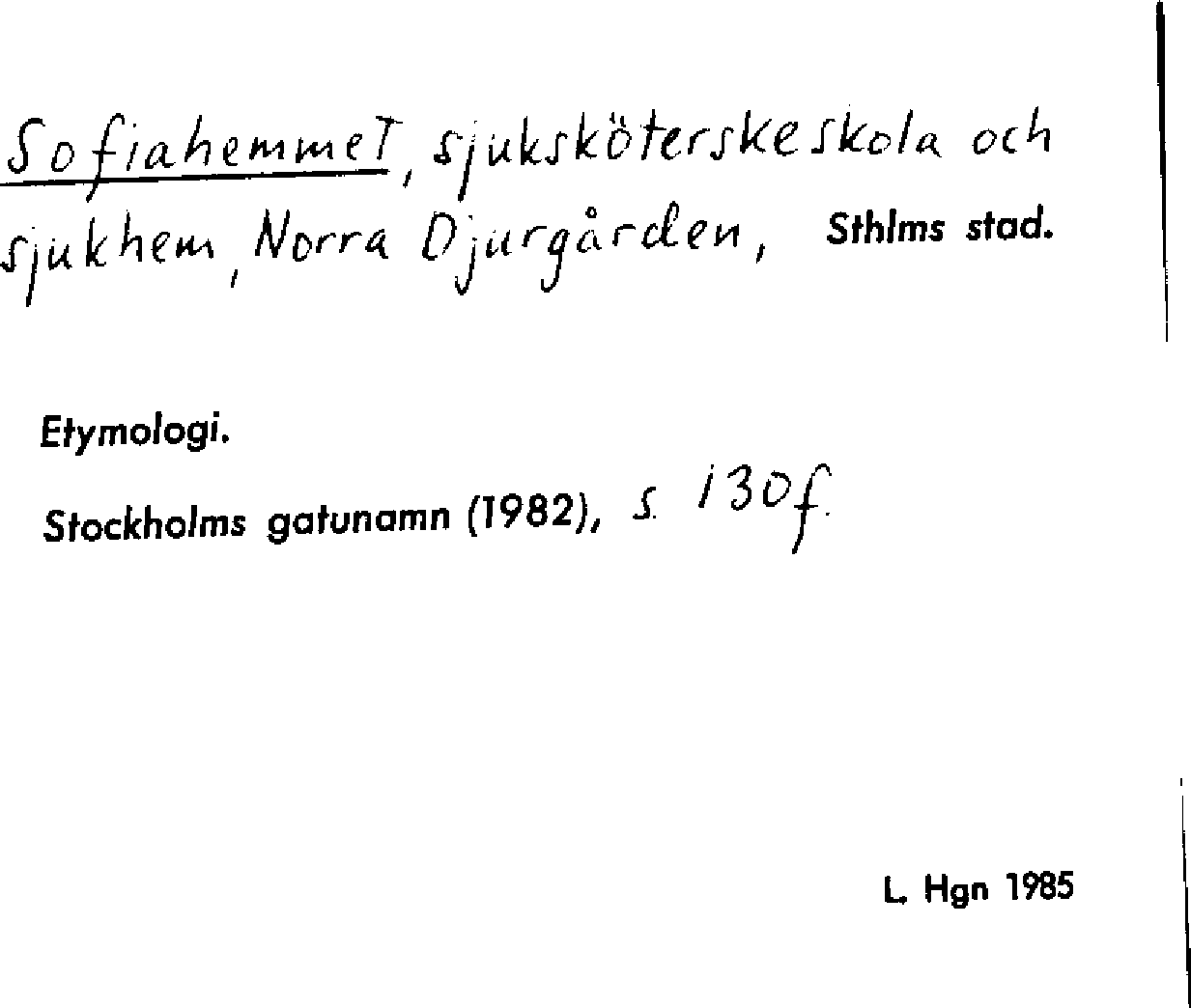 Sofiahemmet, sjuksköterskeskola och sjukhem, Norra Djurgården, Sthlms stad.

Etymologi.

Stockholms gatunamn (1982), s. 130f.

L. Hgn 1985